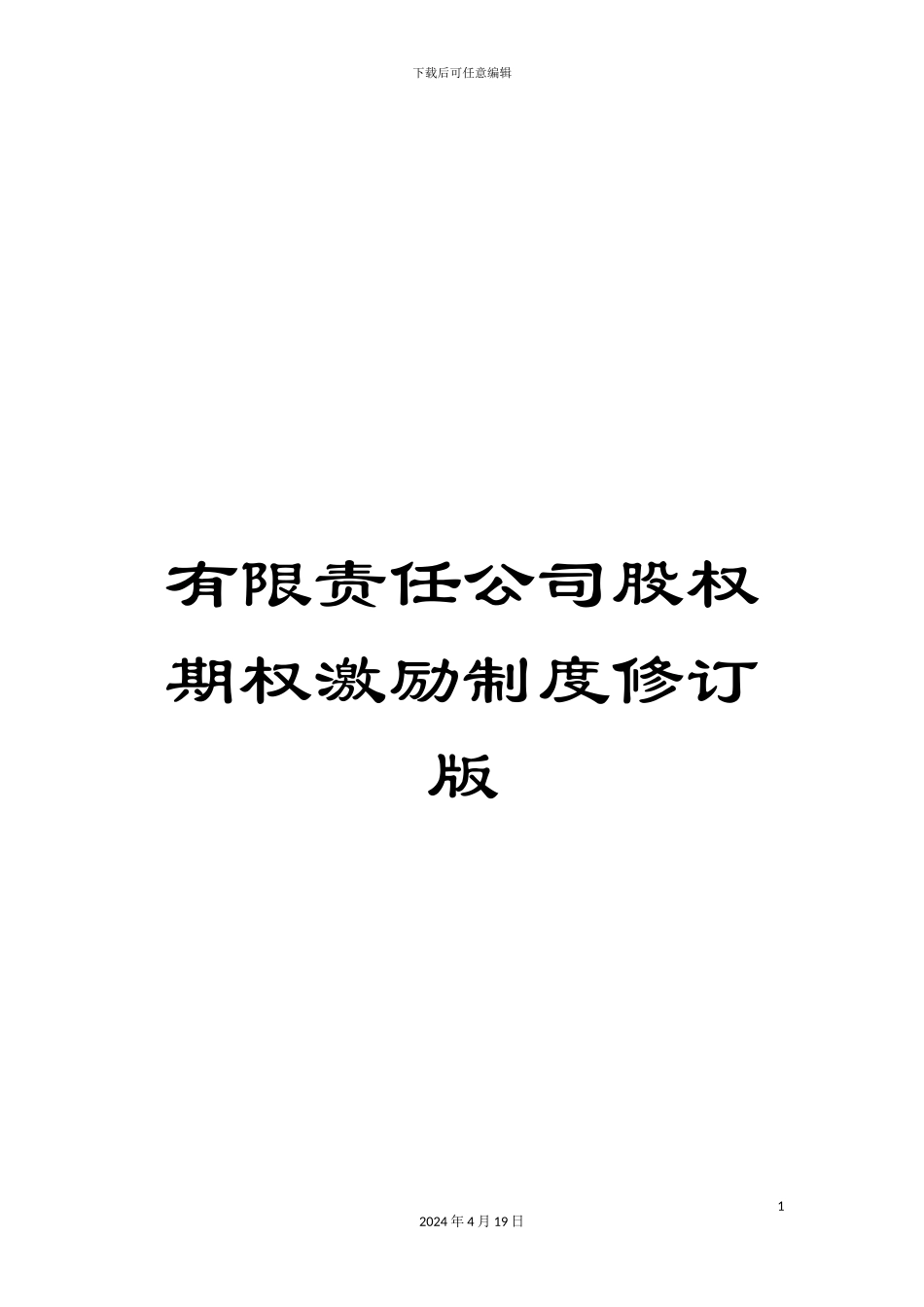 下载后可任意编辑

有限责任公司股权期权激励制度修订版

1

2024 年 4 月 19 日